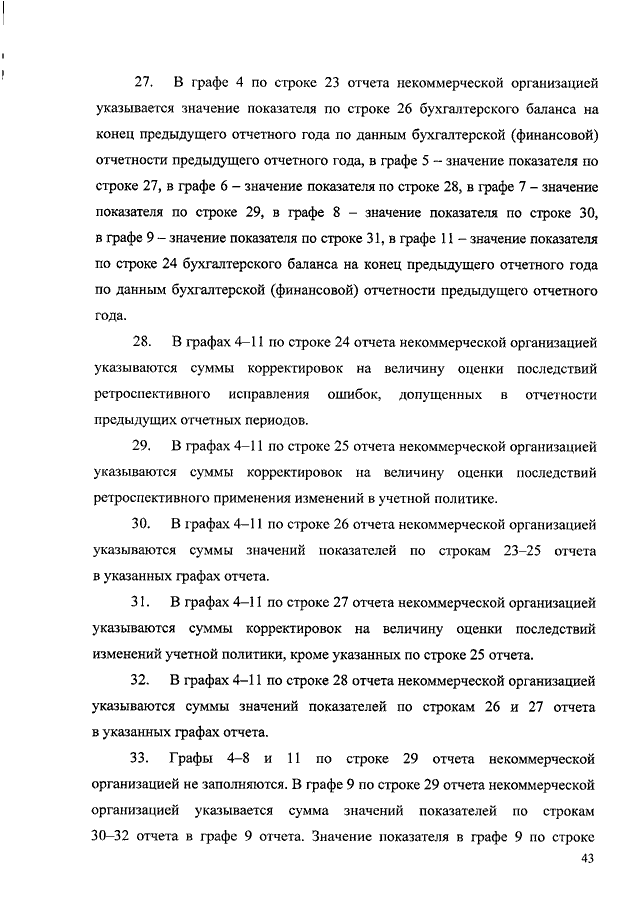 27. В графе 4 по строке 23 отчета некоммерческой организацией указывается значение показателя по строке 26 бухгалтерского баланса на конец предыдущего отчетного года по данным бухгалтерской (финансовой) отчетности предыдущего отчетного года, в графе 5 – значение показателя по строке 27, в графе 6 – значение показателя по строке 28, в графе 7 – значение показателя по строке 29, в графе 8 – значение показателя по строке 30, в графе 9 – значение показателя по строке 31, в графе 11 – значение показателя по строке 24 бухгалтерского баланса на конец предыдущего отчетного года по данным бухгалтерской (финансовой) отчетности предыдущего отчетного года.

28. В графах 4–11 по строке 24 отчета некоммерческой организацией указываются суммы корректировок на величину оценки последствий ретроспективного исправления ошибок, допущенных в отчетности предыдущих отчетных периодов.

29. В графах 4–11 по строке 25 отчета некоммерческой организацией указываются суммы корректировок на величину оценки последствий ретроспективного применения изменений в учетной политике.

30. В графах 4–11 по строке 26 отчета некоммерческой организацией указываются суммы значений показателей по строкам 23–25 отчета в указанных графах отчета.

31. В графах 4–11 по строке 27 отчета некоммерческой организацией указываются суммы корректировок на величину оценки последствий изменений учетной политики, кроме указанных по строке 25 отчета.

32. В графах 4–11 по строке 28 отчета некоммерческой организацией указываются суммы значений показателей по строкам 26 и 27 отчета в указанных графах отчета.

33. Графы 4–8 и 11 по строке 29 отчета некоммерческой организацией не заполняются. В графе 9 по строке 29 отчета некоммерческой организацией указывается сумма значений показателей по строкам 30–32 отчета в графе 9 отчета. Значение показателя в графе 9 по строке

43